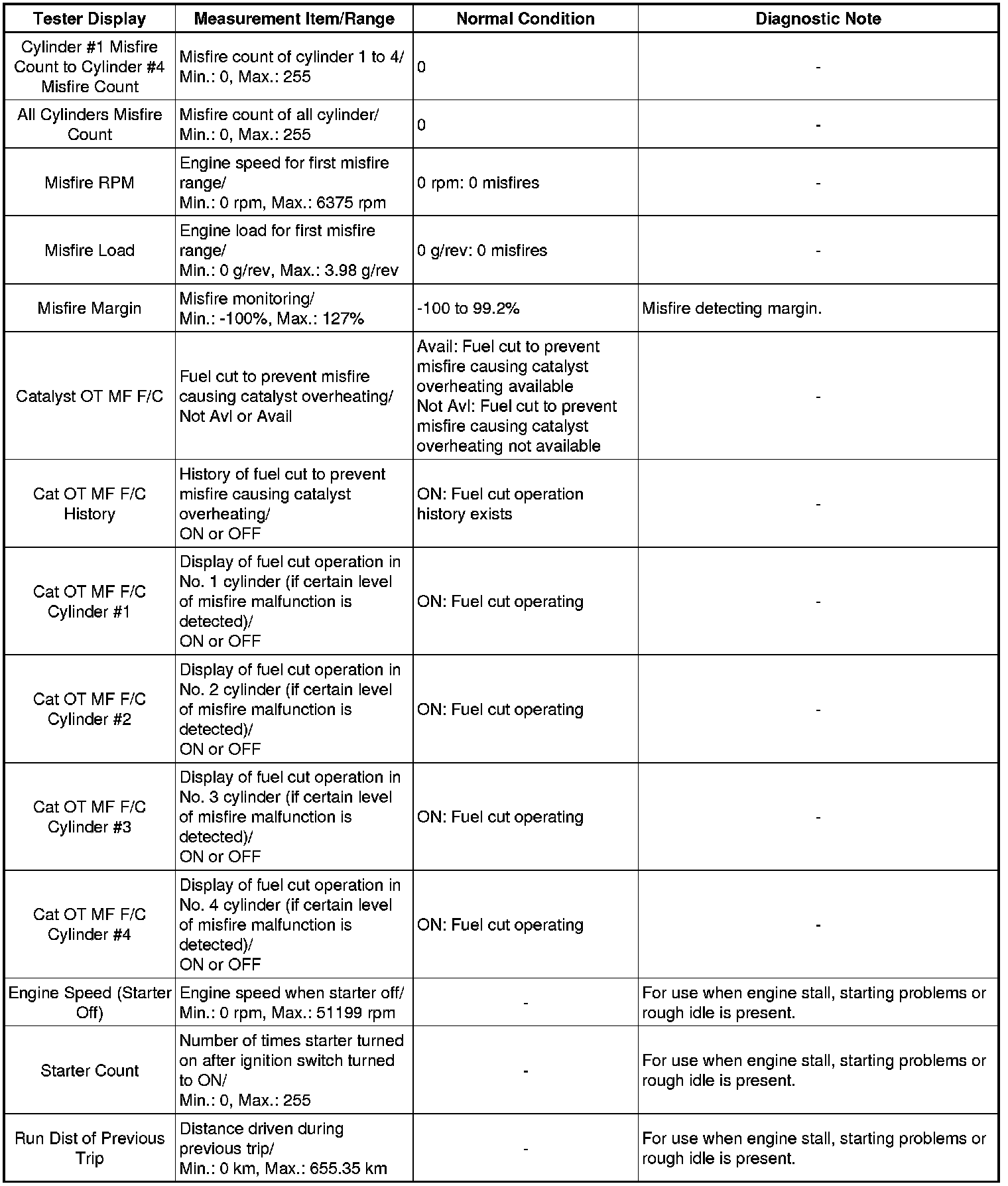 | Tester Display | Measurement Item/Range | Normal Condition | Diagnostic Note |
|---|---|---|---|
| Cylinder #1 Misfire Count to Cylinder #4 Misfire Count | Misfire count of cylinder 1 to 4/ Min.: 0, Max.: 255 | 0 | - |
| All Cylinders Misfire Count | Misfire count of all cylinder/ Min.: 0, Max.: 255 | 0 | - |
| Misfire RPM | Engine speed for first misfire range/ Min.: 0 rpm, Max.: 6375 rpm | 0 rpm: 0 misfires | - |
| Misfire Load | Engine load for first misfire range/ Min.: 0 g/rev, Max.: 3.98 g/rev | 0 g/rev: 0 misfires | - |
| Misfire Margin | Misfire monitoring/ Min.: -100%, Max.: 127% | -100 to 99.2% | Misfire detecting margin. |
| Catalyst OT MF F/C | Fuel cut to prevent misfire causing catalyst overheating/ Not Avl or Avail | Avail: Fuel cut to prevent misfire causing catalyst overheating available Not Avl: Fuel cut to prevent misfire causing catalyst overheating not available | - |
| Cat OT MF F/C History | History of fuel cut to prevent misfire causing catalyst overheating/ ON or OFF | ON: Fuel cut operation history exists | - |
| Cat OT MF F/C Cylinder #1 | Display of fuel cut operation in No. 1 cylinder (if certain level of misfire malfunction is detected)/ ON or OFF | ON: Fuel cut operating | - |
| Cat OT MF F/C Cylinder #2 | Display of fuel cut operation in No. 2 cylinder (if certain level of misfire malfunction is detected)/ ON or OFF | ON: Fuel cut operating | - |
| Cat OT MF F/C Cylinder #3 | Display of fuel cut operation in No. 3 cylinder (if certain level of misfire malfunction is detected)/ ON or OFF | ON: Fuel cut operating | - |
| Cat OT MF F/C Cylinder #4 | Display of fuel cut operation in No. 4 cylinder (if certain level of misfire malfunction is detected)/ ON or OFF | ON: Fuel cut operating | - |
| Engine Speed (Starter Off) | Engine speed when starter off/ Min.: 0 rpm, Max.: 51199 rpm | - | For use when engine stall, starting problems or rough idle is present. |
| Starter Count | Number of times starter turned on after ignition switch turned to ON/ Min.: 0, Max.: 255 | - | For use when engine stall, starting problems or rough idle is present. |
| Run Dist of Previous Trip | Distance driven during previous trip/ Min.: 0 km, Max.: 655.35 km | - | For use when engine stall, starting problems or rough idle is present. |